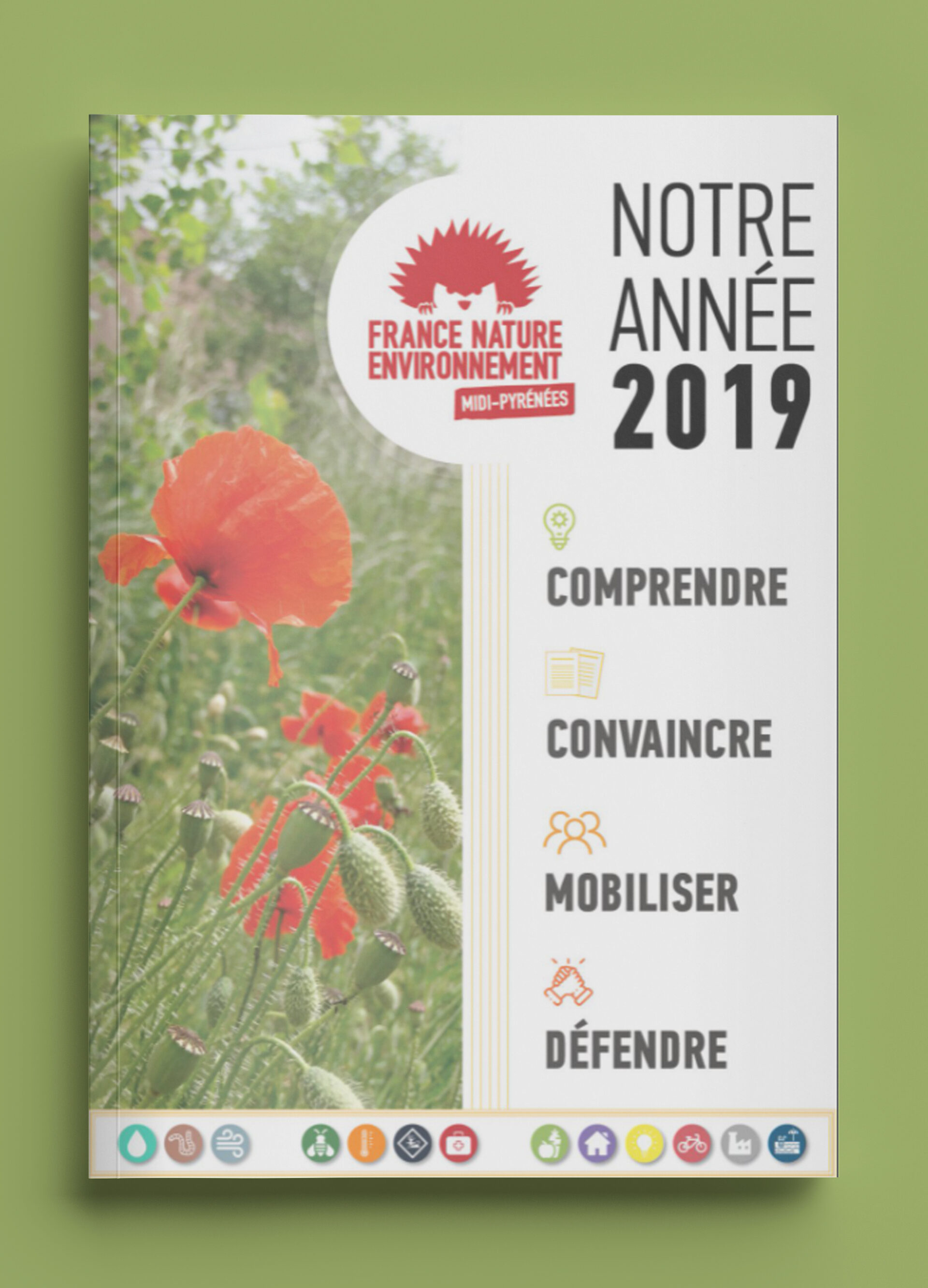 FRANCE NATURE ENVIRONNEMENT
MIDI-PYRÉNÉES

NOTRE ANNÉE 2019

COMPRENDRE

CONVAINCRE

MOBILISER

DÉFENDRE